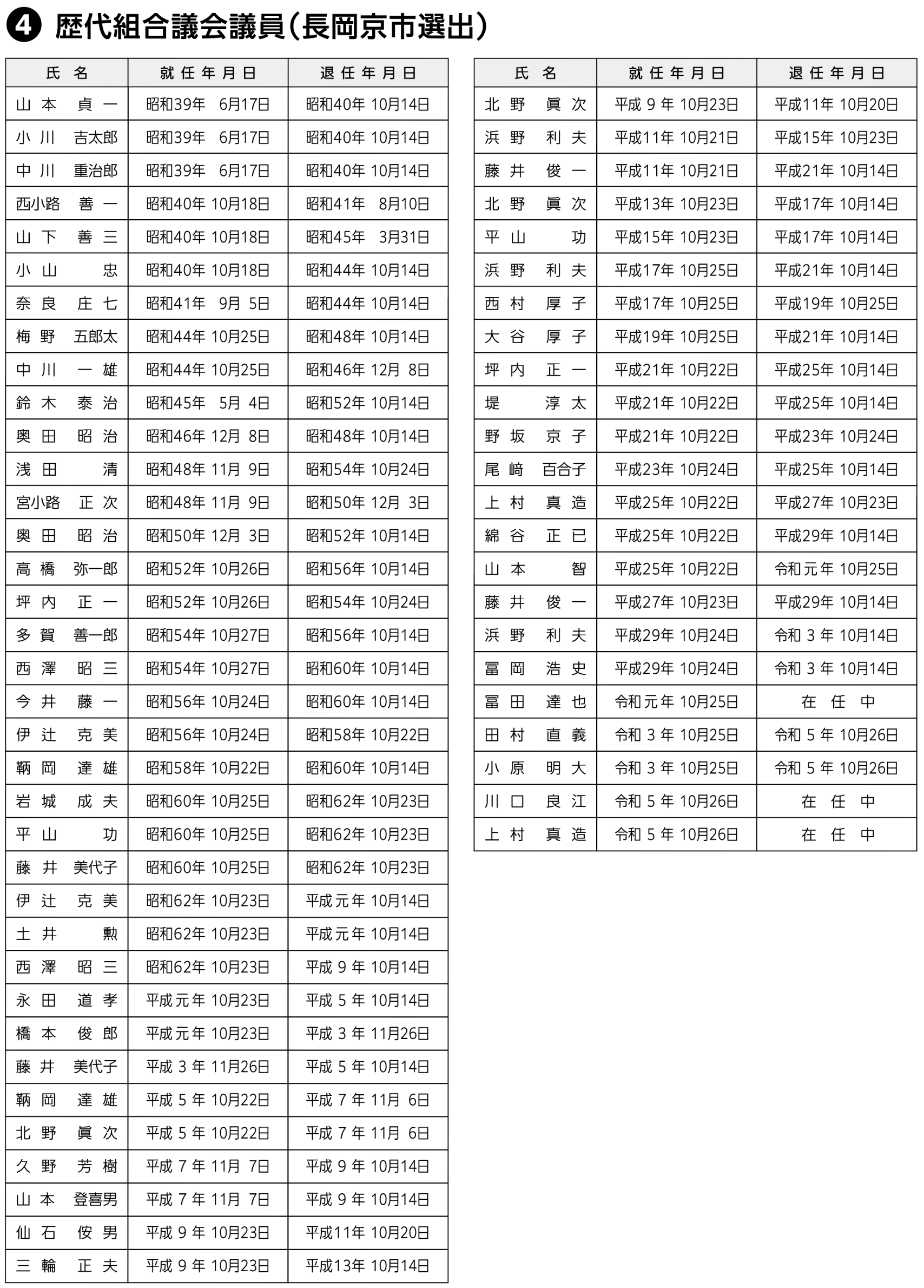 ❹ 歴代組合議会議員（長岡京市選出）

| 氏　名 | 就任年月日 | 退任年月日 |
|---|---|---|
| 山本　貞一 | 昭和39年 6月17日 | 昭和40年 10月14日 |
| 小川　吉太郎 | 昭和39年 6月17日 | 昭和40年 10月14日 |
| 中川　重治郎 | 昭和39年 6月17日 | 昭和40年 10月14日 |
| 西小路　善一 | 昭和40年 10月18日 | 昭和41年 8月10日 |
| 山下　善三 | 昭和40年 10月18日 | 昭和45年 3月31日 |
| 小山　忠 | 昭和40年 10月18日 | 昭和44年 10月14日 |
| 奈良　庄七 | 昭和41年 9月 5日 | 昭和44年 10月14日 |
| 梅野　五郎太 | 昭和44年 10月25日 | 昭和48年 10月14日 |
| 中川　一雄 | 昭和44年 10月25日 | 昭和46年 12月 8日 |
| 鈴木　泰治 | 昭和45年 5月 4日 | 昭和52年 10月14日 |
| 奥田　昭治 | 昭和46年 12月 8日 | 昭和48年 10月14日 |
| 浅田　清 | 昭和48年 11月 9日 | 昭和54年 10月24日 |
| 宮小路　正次 | 昭和48年 11月 9日 | 昭和50年 12月 3日 |
| 奥田　昭治 | 昭和50年 12月 3日 | 昭和52年 10月14日 |
| 高橋　弥一郎 | 昭和52年 10月26日 | 昭和56年 10月14日 |
| 坪内　正一 | 昭和52年 10月26日 | 昭和54年 10月24日 |
| 多賀　善一郎 | 昭和54年 10月27日 | 昭和56年 10月14日 |
| 西澤　昭三 | 昭和54年 10月27日 | 昭和60年 10月14日 |
| 今井　藤一 | 昭和56年 10月24日 | 昭和60年 10月14日 |
| 伊辻　克美 | 昭和56年 10月24日 | 昭和58年 10月22日 |
| 鞆岡　達雄 | 昭和58年 10月22日 | 昭和60年 10月14日 |
| 岩城　成夫 | 昭和60年 10月25日 | 昭和62年 10月23日 |
| 平山　功 | 昭和60年 10月25日 | 昭和62年 10月23日 |
| 藤井　美代子 | 昭和60年 10月25日 | 昭和62年 10月23日 |
| 伊辻　克美 | 昭和62年 10月23日 | 平成元年 10月14日 |
| 土井　勲 | 昭和62年 10月23日 | 平成元年 10月14日 |
| 西澤　昭三 | 昭和62年 10月23日 | 平成 9 年 10月14日 |
| 永田　道孝 | 平成元年 10月23日 | 平成 5 年 10月14日 |
| 橋本　俊郎 | 平成元年 10月23日 | 平成 3 年 11月26日 |
| 藤井　美代子 | 平成 3 年 11月26日 | 平成 5 年 10月14日 |
| 鞆岡　達雄 | 平成 5 年 10月22日 | 平成 7 年 11月 6日 |
| 北野　眞次 | 平成 5 年 10月22日 | 平成 7 年 11月 6日 |
| 久野　芳樹 | 平成 7 年 11月 7日 | 平成 9 年 10月14日 |
| 山本　登喜男 | 平成 7 年 11月 7日 | 平成 9 年 10月14日 |
| 仙石　俊男 | 平成 9 年 10月23日 | 平成11年 10月20日 |
| 三輪　正夫 | 平成 9 年 10月23日 | 平成13年 10月14日 |

| 氏　名 | 就任年月日 | 退任年月日 |
|---|---|---|
| 北野　眞次 | 平成 9 年 10月23日 | 平成11年 10月20日 |
| 浜野　利夫 | 平成11年 10月21日 | 平成15年 10月23日 |
| 藤井　俊一 | 平成11年 10月21日 | 平成21年 10月14日 |
| 北野　眞次 | 平成13年 10月23日 | 平成17年 10月14日 |
| 平山　功 | 平成15年 10月23日 | 平成17年 10月14日 |
| 浜野　利夫 | 平成17年 10月25日 | 平成21年 10月14日 |
| 西村　厚子 | 平成17年 10月25日 | 平成19年 10月25日 |
| 大谷　厚子 | 平成19年 10月25日 | 平成21年 10月14日 |
| 坪内　正一 | 平成21年 10月22日 | 平成25年 10月14日 |
| 堤　淳太 | 平成21年 10月22日 | 平成25年 10月14日 |
| 野坂　京子 | 平成21年 10月22日 | 平成23年 10月24日 |
| 尾﨑　百合子 | 平成23年 10月24日 | 平成25年 10月14日 |
| 上村　真造 | 平成25年 10月22日 | 平成27年 10月23日 |
| 綿谷　正已 | 平成25年 10月22日 | 平成29年 10月14日 |
| 山本　智 | 平成25年 10月22日 | 令和元年 10月25日 |
| 藤井　俊一 | 平成27年 10月23日 | 平成29年 10月14日 |
| 浜野　利夫 | 平成29年 10月24日 | 令和 3 年 10月14日 |
| 冨岡　浩史 | 平成29年 10月24日 | 令和 3 年 10月14日 |
| 冨田　達也 | 令和元年 10月25日 | 在任中 |
| 田村　直義 | 令和 3 年 10月25日 | 令和 5 年 10月26日 |
| 小原　明大 | 令和 3 年 10月25日 | 令和 5 年 10月26日 |
| 川口　良江 | 令和 5 年 10月26日 | 在任中 |
| 上村　真造 | 令和 5 年 10月26日 | 在任中 |